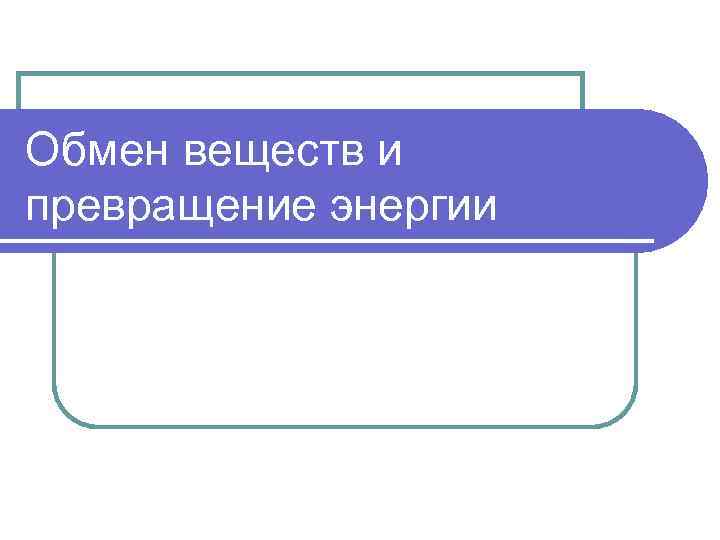 Обмен веществ и превращение энергии